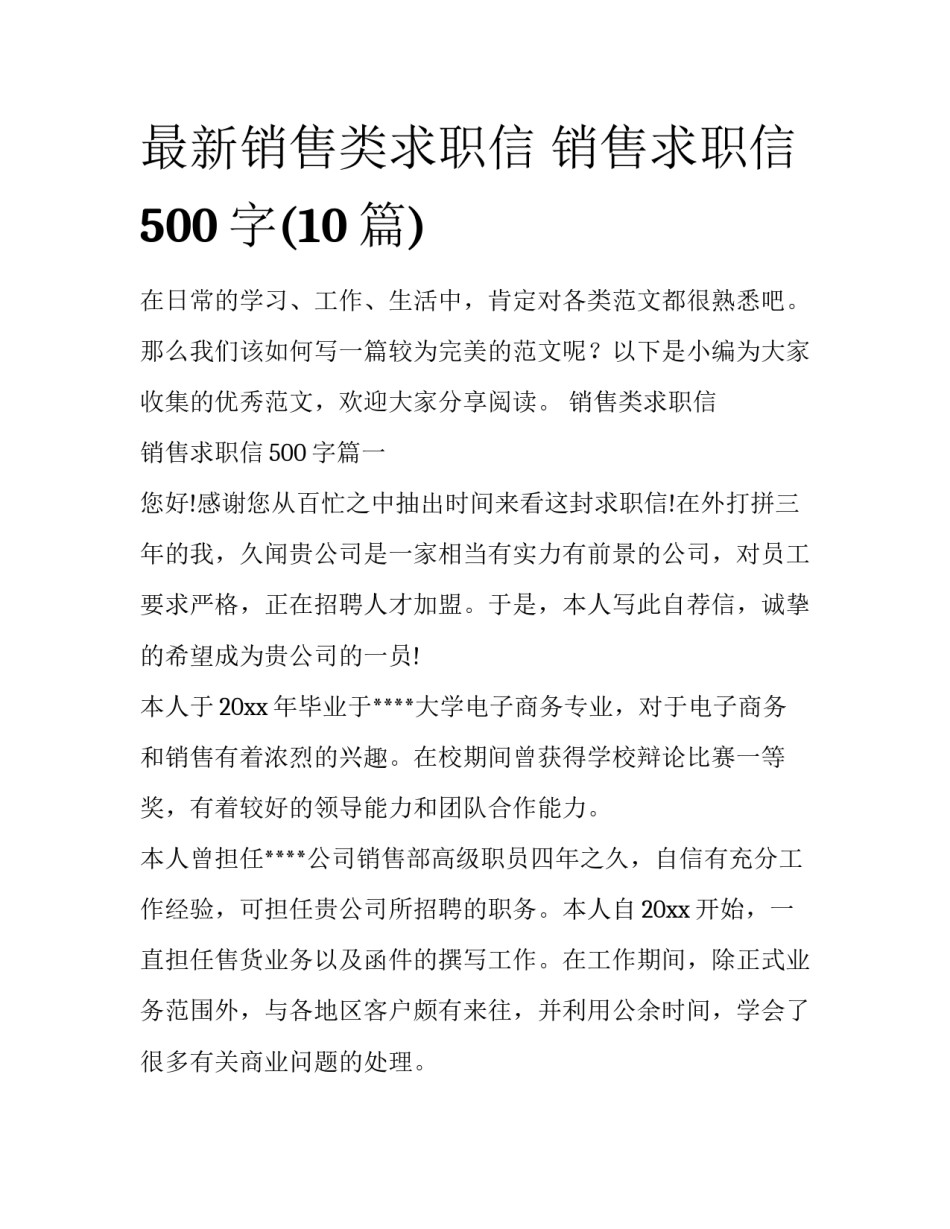 最新销售类求职信 销售求职信 500 字(10 篇)

在日常的学习、工作、生活中，肯定对各类范文都很熟悉吧。那么我们该如何写一篇较为完美的范文呢？以下是小编为大家收集的优秀范文，欢迎大家分享阅读。 销售类求职信

销售求职信 500 字篇一

您好!感谢您从百忙之中抽出时间来看这封求职信!在外打拼三年的我，久闻贵公司是一家相当有实力有前景的公司，对员工要求严格，正在招聘人才加盟。于是，本人写此自荐信，诚挚的希望成为贵公司的一员!

本人于 20xx 年毕业于****大学电子商务专业，对于电子商务和销售有着浓烈的兴趣。在校期间曾获得学校辩论比赛一等奖，有着较好的领导能力和团队合作能力。

本人曾担任****公司销售部高级职员四年之久，自信有充分工作经验，可担任贵公司所招聘的职务。本人自 20xx 开始，一直担任售货业务以及函件的撰写工作。在工作期间，除正式业务范围外，与各地区客户颇有来往，并利用公余时间，学会了很多有关商业问题的处理。